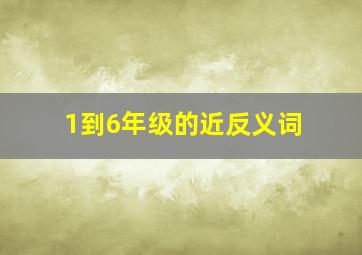 1到6年级的近反义词